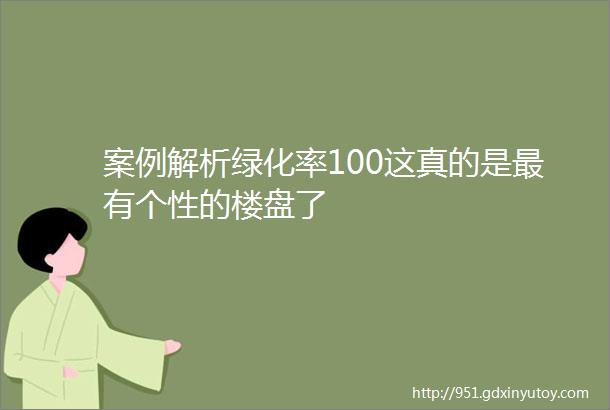 案例解析绿化率100这真的是最有个性的楼盘了

http://951.gdxinyutoy.com